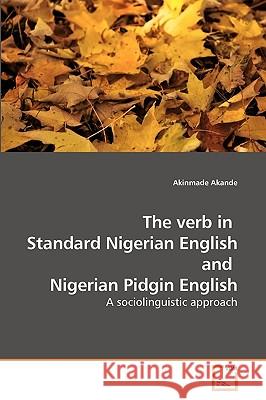 Akinmade Akande

The verb in Standard Nigerian English and Nigerian Pidgin English

A sociolinguistic approach

Kraina Książek